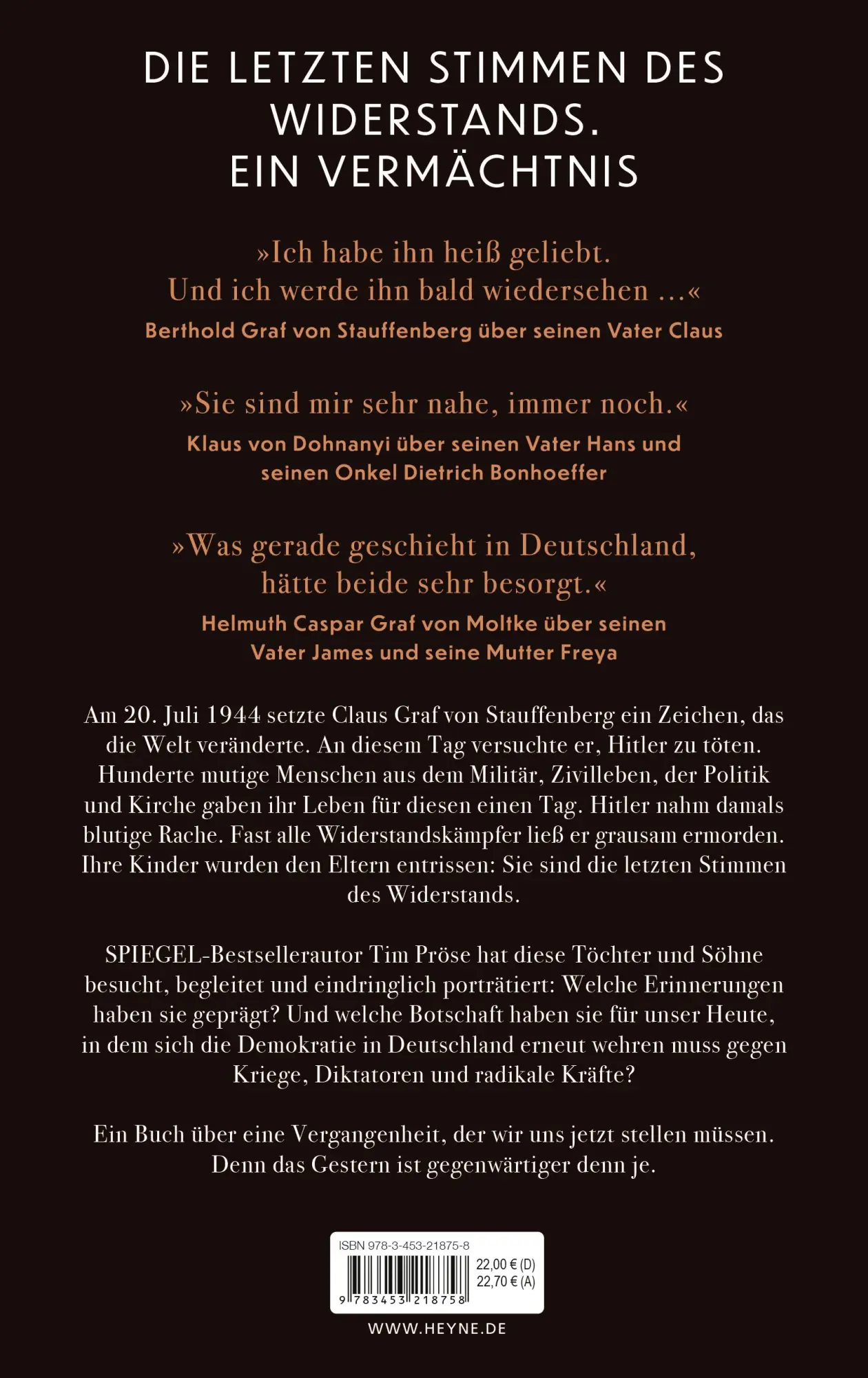 DIE LETZTEN STIMMEN DES WIDERSTANDS. EIN VERMÄCHTNIS

»Ich habe ihn heiß geliebt. Und ich werde ihn bald wiedersehen ...«
Berthold Graf von Stauffenberg über seinen Vater Claus

»Sie sind mir sehr nahe, immer noch.«
Klaus von Dohnanyi über seinen Vater Hans und seinen Onkel Dietrich Bonhoeffer

»Was gerade geschieht in Deutschland, hätte beide sehr besorgt.«
Helmuth Caspar Graf von Moltke über seinen Vater James und seine Mutter Freya

Am 20. Juli 1944 setzte Claus Graf von Stauffenberg ein Zeichen, das die Welt veränderte. An diesem Tag versuchte er, Hitler zu töten. Hunderte mutige Menschen aus dem Militär, Zivilleben, der Politik und Kirche gaben ihr Leben für diesen einen Tag. Hitler nahm damals blutige Rache. Fast alle Widerstandskämpfer ließ er grausam ermorden. Ihre Kinder wurden den Eltern entrissen: Sie sind die letzten Stimmen des Widerstands.

SPIEGEL-Bestsellerautor Tim Pröse hat diese Töchter und Söhne besucht, begleitet und eindringlich porträtiert: Welche Erinnerungen haben sie geprägt? Und welche Botschaft haben sie für unser Heute, in dem sich die Demokratie in Deutschland erneut wehren muss gegen Kriege, Diktatoren und radikale Kräfte?

Ein Buch über eine Vergangenheit, der wir uns jetzt stellen müssen. Denn das Gestern ist gegenwärtiger denn je.

ISBN 978-3-453-21875-8
22,00 € (D)
22,70 € (A)
9 783453 218758

WWW.HEYNE.DE